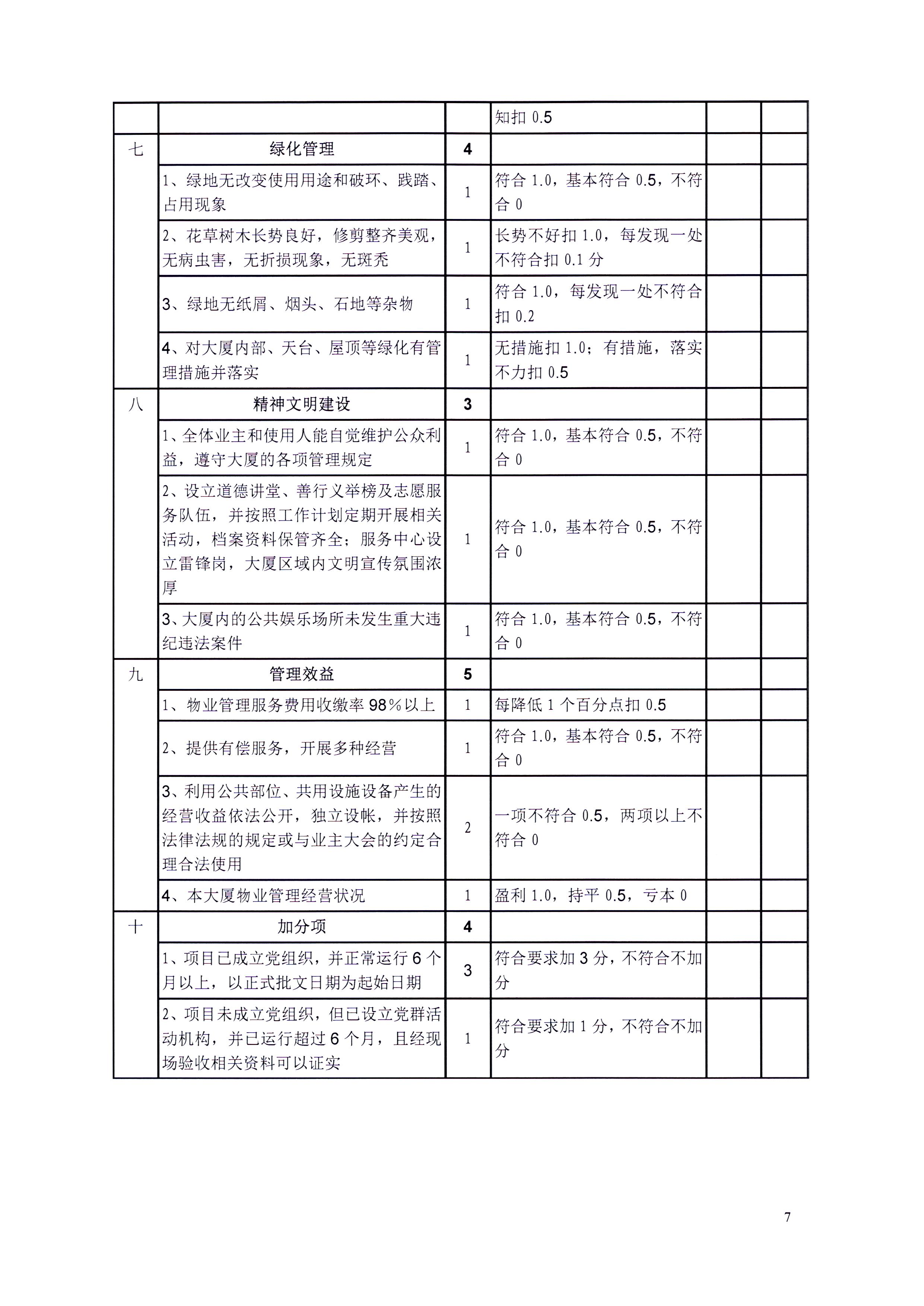 |  |  |  | 知扣 0.5 |  |  |
|---|---|---|---|---|---|
| 七 | 绿化管理 | 4 |  |  |  |
|  | 1、绿地无改变使用用途和破环、践踏、占用现象 | 1 | 符合 1.0，基本符合 0.5，不符合 0 |  |  |
|  | 2、花草树木长势良好，修剪整齐美观，无病虫害，无折损现象，无斑秃 | 1 | 长势不好扣 1.0，每发现一处不符合扣 0.1 分 |  |  |
|  | 3、绿地无纸屑、烟头、石地等杂物 | 1 | 符合 1.0，每发现一处不符合扣 0.2 |  |  |
|  | 4、对大厦内部、天台、屋顶等绿化有管理措施并落实 | 1 | 无措施扣 1.0；有措施，落实不力扣 0.5 |  |  |
| 八 | 精神文明建设 | 3 |  |  |  |
|  | 1、全体业主和使用人能自觉维护公众利益，遵守大厦的各项管理规定 | 1 | 符合 1.0，基本符合 0.5，不符合 0 |  |  |
|  | 2、设立道德讲堂、善行义举榜及志愿服务队伍，并按照工作计划定期开展相关活动，档案资料保管齐全；服务中心设立雷锋岗，大厦区域内文明宣传氛围浓厚 | 1 | 符合 1.0，基本符合 0.5，不符合 0 |  |  |
|  | 3、大厦内的公共娱乐场所未发生重大违纪违法案件 | 1 | 符合 1.0，基本符合 0.5，不符合 0 |  |  |
| 九 | 管理效益 | 5 |  |  |  |
|  | 1、物业管理服务费用收缴率 98%以上 | 1 | 每降低 1 个百分点扣 0.5 |  |  |
|  | 2、提供有偿服务，开展多种经营 | 1 | 符合 1.0，基本符合 0.5，不符合 0 |  |  |
|  | 3、利用公共部位、共用设施设备产生的经营收益依法公开，独立设帐，并按照法律法规的规定或与业主大会的约定合理合法使用 | 2 | 一项不符合 0.5，两项以上不符合 0 |  |  |
|  | 4、本大厦物业管理经营状况 | 1 | 盈利 1.0，持平 0.5，亏本 0 |  |  |
| 十 | 加分项 | 4 |  |  |  |
|  | 1、项目已成立党组织，并正常运行 6 个月以上，以正式批文日期为起始日期 | 3 | 符合要求加 3 分，不符合不加分 |  |  |
|  | 2、项目未成立党组织，但已设立党群活动机构，并已运行超过 6 个月，且经现场验收相关资料可以证实 | 1 | 符合要求加 1 分，不符合不加分 |  |  |

7